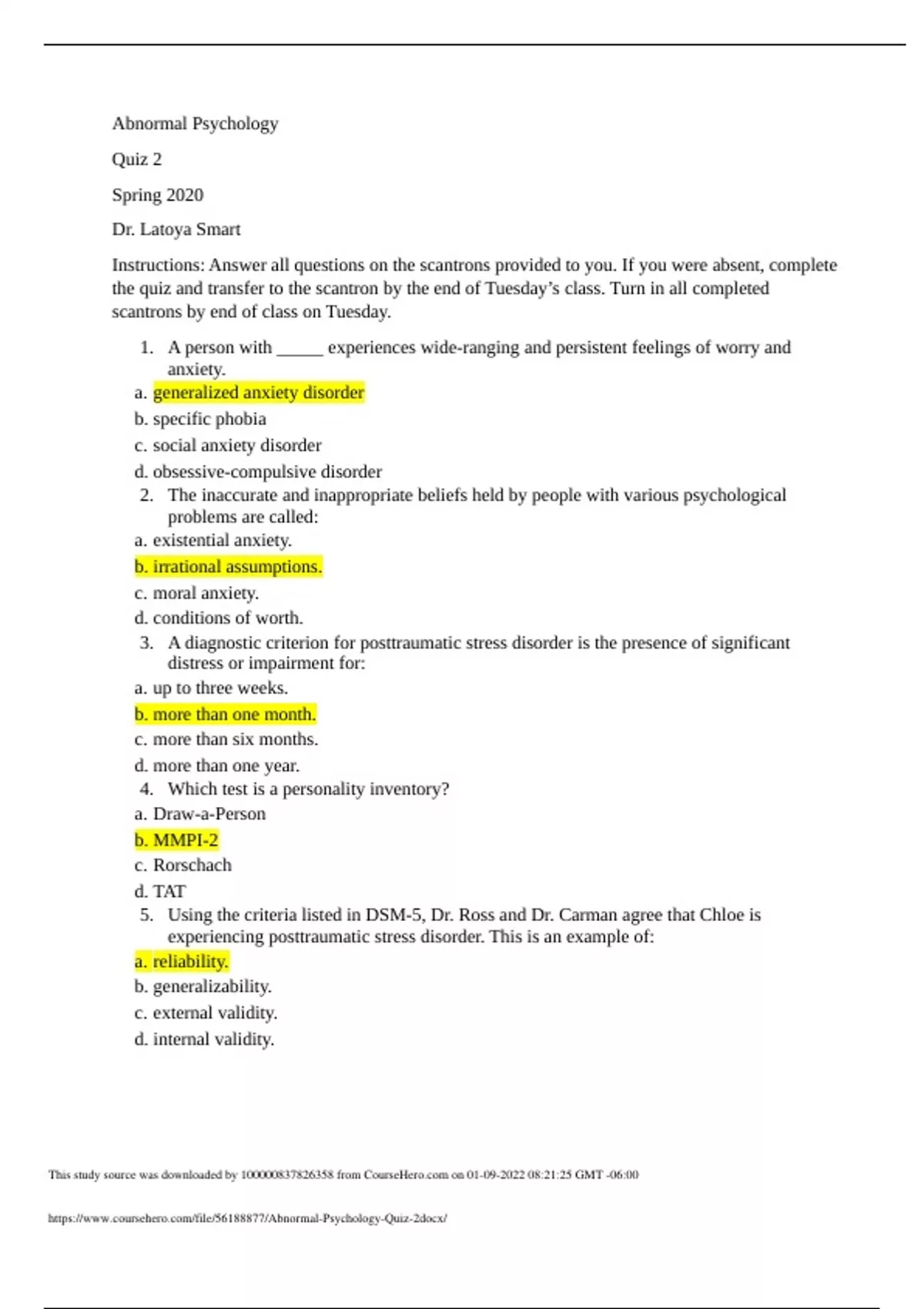 Abnormal Psychology

Quiz 2

Spring 2020

Dr. Latoya Smart

Instructions: Answer all questions on the scantrons provided to you. If you were absent, complete the quiz and transfer to the scantron by the end of Tuesday's class. Turn in all completed scantrons by end of class on Tuesday.

1. A person with _____ experiences wide-ranging and persistent feelings of worry and anxiety.
a. generalized anxiety disorder
b. specific phobia
c. social anxiety disorder
d. obsessive-compulsive disorder
2. The inaccurate and inappropriate beliefs held by people with various psychological problems are called:
a. existential anxiety.
b. irrational assumptions.
c. moral anxiety.
d. conditions of worth.
3. A diagnostic criterion for posttraumatic stress disorder is the presence of significant distress or impairment for:
a. up to three weeks.
b. more than one month.
c. more than six months.
d. more than one year.
4. Which test is a personality inventory?
a. Draw-a-Person
b. MMPI-2
c. Rorschach
d. TAT
5. Using the criteria listed in DSM-5, Dr. Ross and Dr. Carman agree that Chloe is experiencing posttraumatic stress disorder. This is an example of:
a. reliability.
b. generalizability.
c. external validity.
d. internal validity.

This study source was downloaded by 100000837826358 from CourseHero.com on 01-09-2022 08:21:25 GMT -06:00

https://www.coursehero.com/file/56188877/Abnormal-Psychology-Quiz-2docx/